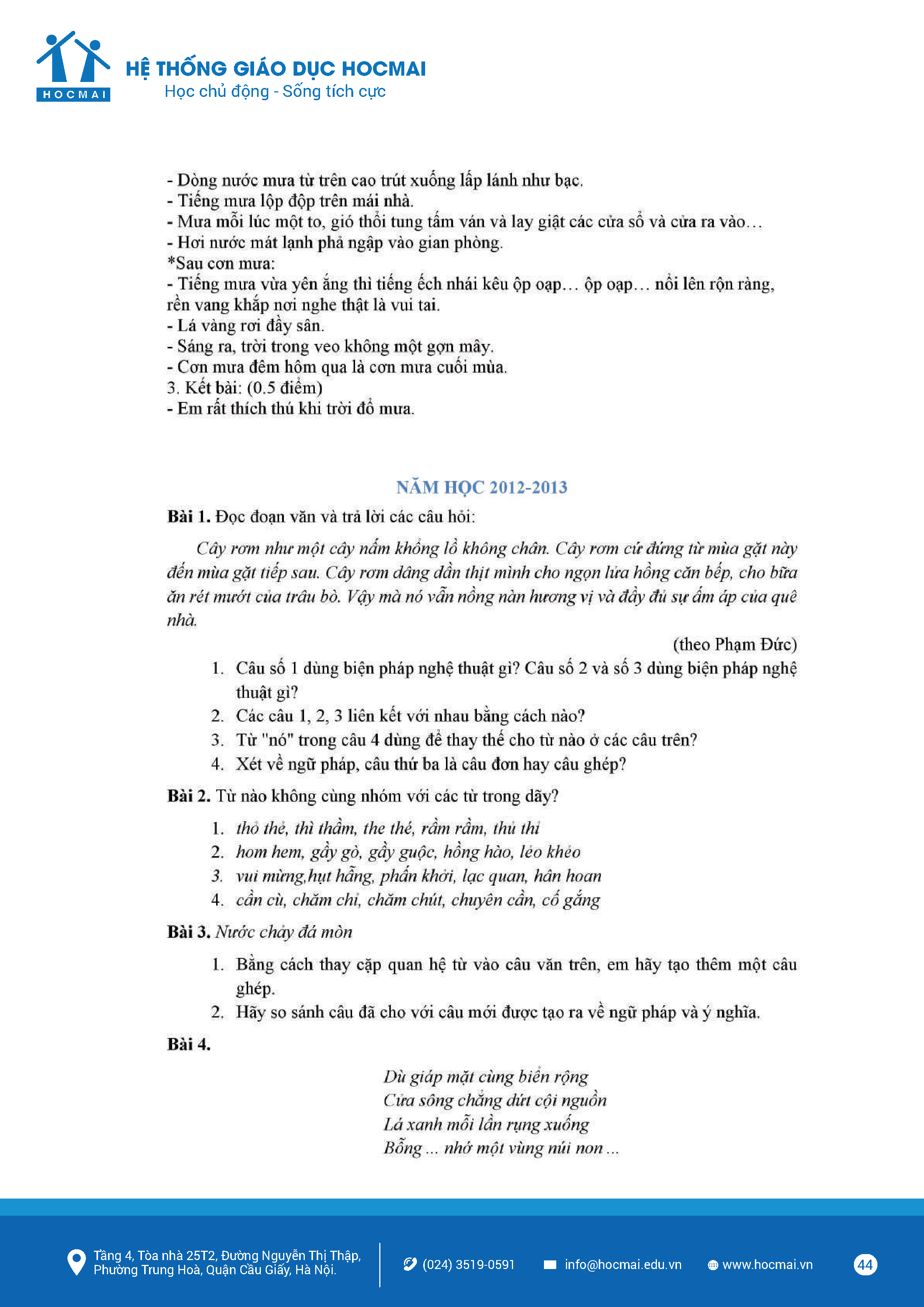 HOCMAI
HỆ THỐNG GIÁO DỤC HOCMAI
Học chủ động - Sống tích cực

- Dòng nước mưa từ trên cao trút xuống lấp lánh như bạc.
- Tiếng mưa lộp độp trên mái nhà.
- Mưa mỗi lúc một to, gió thổi tung tấm ván và lay giật các cửa sổ và cửa ra vào…
- Hơi nước mát lạnh phả ngập vào gian phòng.
*Sau cơn mưa:
- Tiếng mưa vừa yên ắng thì tiếng ếch nhái kêu ộp oạp… ộp oạp… nổi lên rộn ràng, rền vang khắp nơi nghe thật là vui tai.
- Lá vàng rơi đầy sân.
- Sáng ra, trời trong veo không một gợn mây.
- Cơn mưa đêm hôm qua là cơn mưa cuối mùa.
3. Kết bài: (0.5 điểm)
- Em rất thích thú khi trời đổ mưa.

NĂM HỌC 2012-2013

Bài 1. Đọc đoạn văn và trả lời các câu hỏi:

Cây rơm như một cây nấm khổng lồ không chân. Cây rơm cứ đứng từ mùa gặt này đến mùa gặt tiếp sau. Cây rơm dâng dần thịt mình cho ngọn lửa hồng căn bếp, cho bữa ăn rét mướt của trâu bò. Vậy mà nó vẫn nồng nàn hương vị và đầy đủ sự ấm áp của quê nhà.

(theo Phạm Đức)

1. Câu số 1 dùng biện pháp nghệ thuật gì? Câu số 2 và số 3 dùng biện pháp nghệ thuật gì?
2. Các câu 1, 2, 3 liên kết với nhau bằng cách nào?
3. Từ "nó" trong câu 4 dùng để thay thế cho từ nào ở các câu trên?
4. Xét về ngữ pháp, câu thứ ba là câu đơn hay câu ghép?

Bài 2. Từ nào không cùng nhóm với các từ trong dãy?

1. thỏ thẻ, thì thầm, the thé, rầm rầm, thủ thỉ
2. hom hem, gầy gò, gầy guộc, hồng hào, lẻo khẻo
3. vui mừng,hụt hẫng, phấn khởi, lạc quan, hân hoan
4. cần cù, chăm chỉ, chăm chút, chuyên cần, cố gắng

Bài 3. Nước chảy đá mòn

1. Bằng cách thay cặp quan hệ từ vào câu văn trên, em hãy tạo thêm một câu ghép.
2. Hãy so sánh câu đã cho với câu mới được tạo ra về ngữ pháp và ý nghĩa.

Bài 4.

Dù giáp mặt cùng biển rộng
Cửa sông chẳng dứt cội nguồn
Lá xanh mỗi lần rụng xuống
Bỗng ... nhớ một vùng núi non ...

Tầng 4, Tòa nhà 25T2, Đường Nguyễn Thị Thập, Phường Trung Hoà, Quận Cầu Giấy, Hà Nội.
(024) 3519-0591
info@hocmai.edu.vn
www.hocmai.vn
44